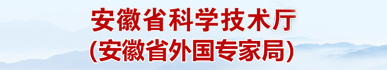 安徽省科学技术厅
(安徽省外国专家局)